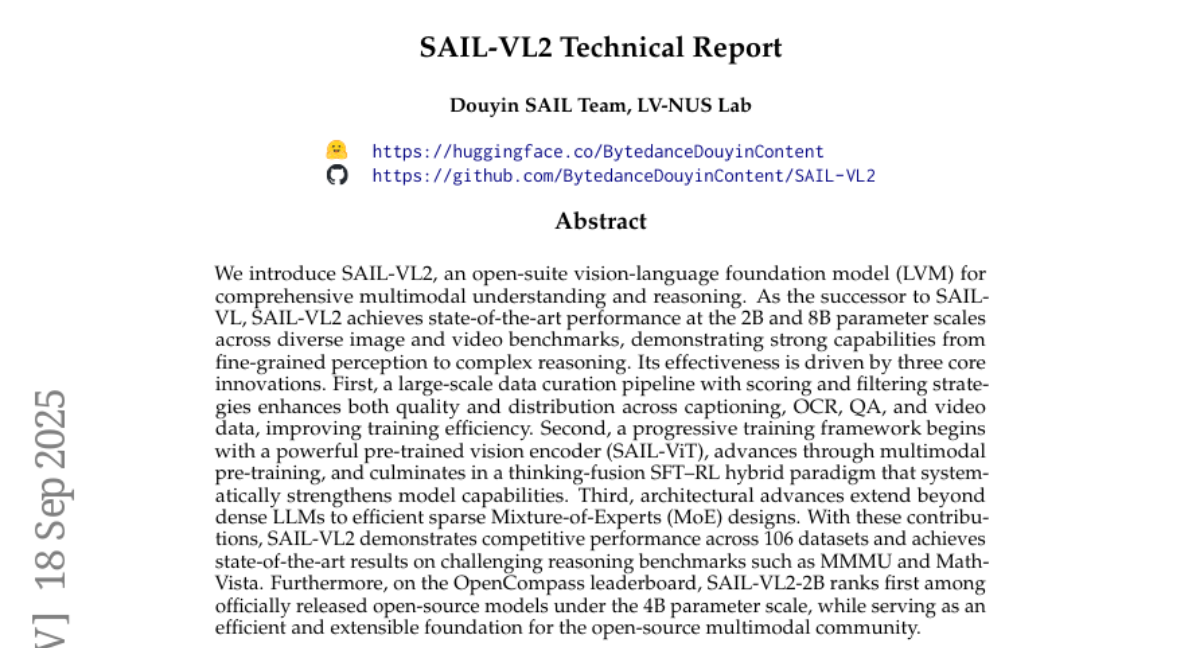 SAIL-VL2 Technical Report

Douyin SAIL Team, LV-NUS Lab

https://huggingface.co/BytedanceDouyinContent
https://github.com/BytedanceDouyinContent/SAIL-VL2

Abstract

We introduce SAIL-VL2, an open-suite vision-language foundation model (LVM) for comprehensive multimodal understanding and reasoning. As the successor to SAIL-VL, SAIL-VL2 achieves state-of-the-art performance at the 2B and 8B parameter scales across diverse image and video benchmarks, demonstrating strong capabilities from fine-grained perception to complex reasoning. Its effectiveness is driven by three core innovations. First, a large-scale data curation pipeline with scoring and filtering strategies enhances both quality and distribution across captioning, OCR, QA, and video data, improving training efficiency. Second, a progressive training framework begins with a powerful pre-trained vision encoder (SAIL-ViT), advances through multimodal pre-training, and culminates in a thinking-fusion SFT–RL hybrid paradigm that systematically strengthens model capabilities. Third, architectural advances extend beyond dense LLMs to efficient sparse Mixture-of-Experts (MoE) designs. With these contributions, SAIL-VL2 demonstrates competitive performance across 106 datasets and achieves state-of-the-art results on challenging reasoning benchmarks such as MMMU and MathVista. Furthermore, on the OpenCompass leaderboard, SAIL-VL2-2B ranks first among officially released open-source models under the 4B parameter scale, while serving as an efficient and extensible foundation for the open-source multimodal community.

V] 18 Sep 2025